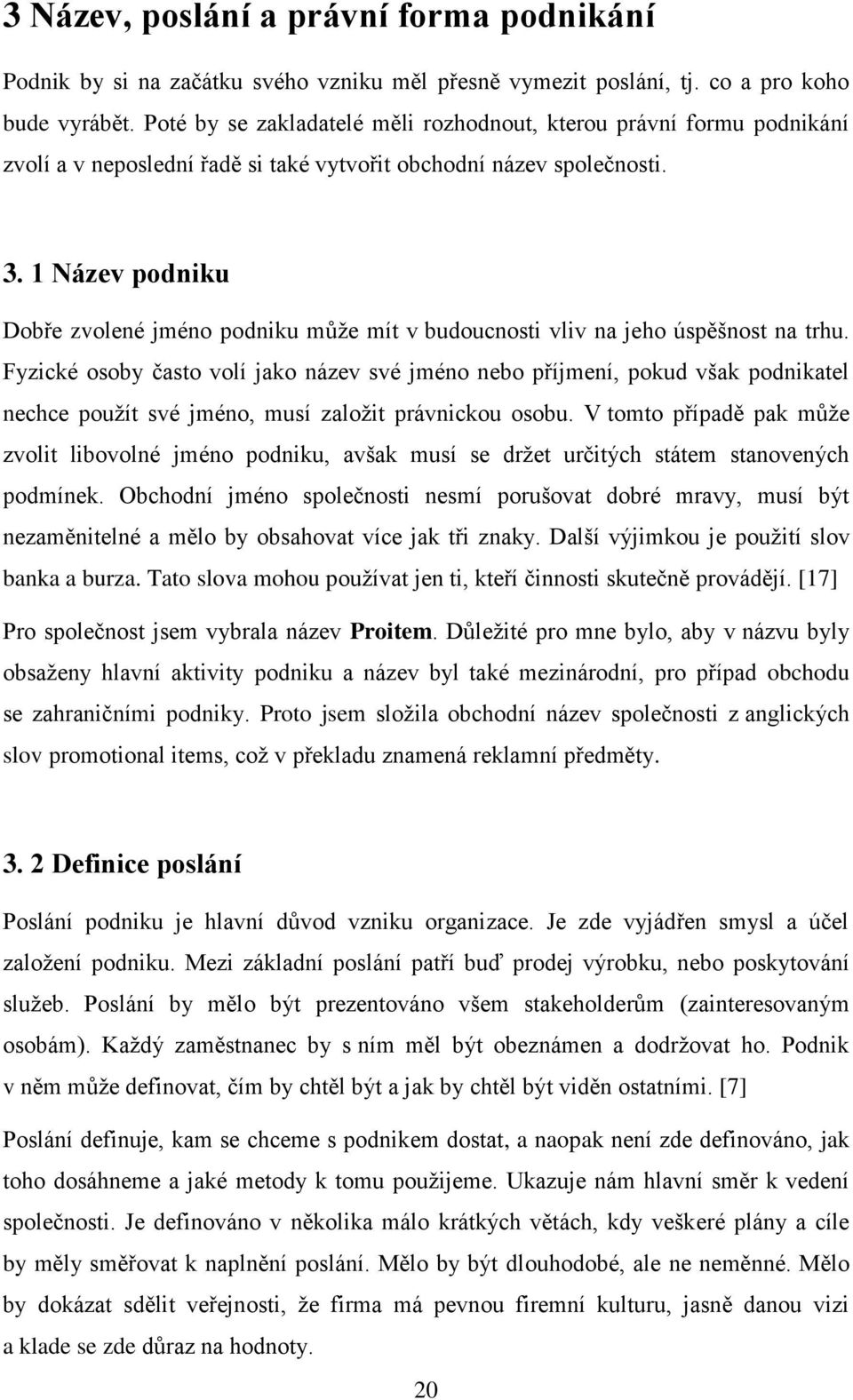 3 Název, poslání a právní forma podnikání

Podnik by si na začátku svého vzniku měl přesně vymezit poslání, tj. co a pro koho bude vyrábět. Poté by se zakladatelé měli rozhodnout, kterou právní formu podnikání zvolí a v neposlední řadě si také vytvořit obchodní název společnosti.

3. 1 Název podniku

Dobře zvolené jméno podniku může mít v budoucnosti vliv na jeho úspěšnost na trhu. Fyzické osoby často volí jako název své jméno nebo příjmení, pokud však podnikatel nechce použít své jméno, musí založit právnickou osobu. V tomto případě pak může zvolit libovolné jméno podniku, avšak musí se držet určitých státem stanovených podmínek. Obchodní jméno společnosti nesmí porušovat dobré mravy, musí být nezaměnitelné a mělo by obsahovat více jak tři znaky. Další výjimkou je použití slov banka a burza. Tato slova mohou používat jen ti, kteří činnosti skutečně provádějí. [17]

Pro společnost jsem vybrala název Proitem. Důležité pro mne bylo, aby v názvu byly obsaženy hlavní aktivity podniku a název byl také mezinárodní, pro případ obchodu se zahraničními podniky. Proto jsem složila obchodní název společnosti z anglických slov promotional items, což v překladu znamená reklamní předměty.

3. 2 Definice poslání

Poslání podniku je hlavní důvod vzniku organizace. Je zde vyjádřen smysl a účel založení podniku. Mezi základní poslání patří buď prodej výrobku, nebo poskytování služeb. Poslání by mělo být prezentováno všem stakeholderům (zainteresovaným osobám). Každý zaměstnanec by s ním měl být obeznámen a dodržovat ho. Podnik v něm může definovat, čím by chtěl být a jak by chtěl být viděn ostatními. [7]

Poslání definuje, kam se chceme s podnikem dostat, a naopak není zde definováno, jak toho dosáhneme a jaké metody k tomu použijeme. Ukazuje nám hlavní směr k vedení společnosti. Je definováno v několika málo krátkých větách, kdy veškeré plány a cíle by měly směřovat k naplnění poslání. Mělo by být dlouhodobé, ale ne neměnné. Mělo by dokázat sdělit veřejnosti, že firma má pevnou firemní kulturu, jasně danou vizi a klade se zde důraz na hodnoty.

20